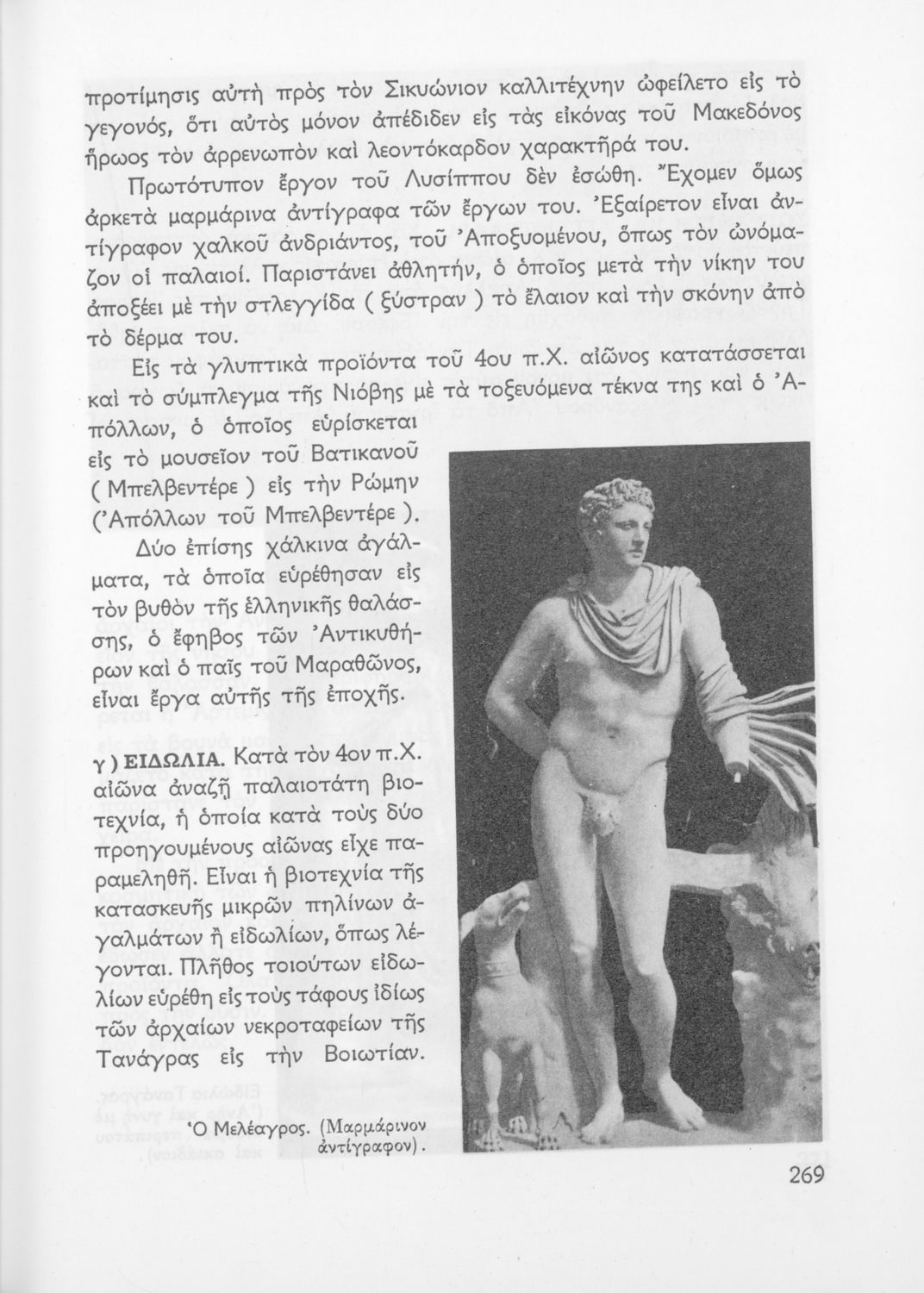 προτίμησις αὐτὴ πρὸς τὸν Σικυώνιον καλλιτέχνην ὠφείλετο εἰς τὸ γεγονός, ὅτι αὐτὸς μόνον ἀπέδιδεν εἰς τὰς εἰκόνας τοῦ Μακεδόνος ἥρωος τὸν ἀρρενωπὸν καὶ λεοντόκαρδον χαρακτῆρά του.

Πρωτότυπον ἔργον τοῦ Λυσίππου δὲν ἐσώθη. Ἔχομεν ὅμως ἀρκετὰ μαρμάρινα ἀντίγραφα τῶν ἔργων του. Ἐξαίρετον εἶναι ἀντίγραφον χαλκοῦ ἀνδριάντος, τοῦ Ἀποξυομένου, ὅπως τὸν ὠνόμαζον οἱ παλαιοί. Παριστάνει ἀθλητήν, ὁ ὁποῖος μετὰ τὴν νίκην του ἀποξέει μὲ τὴν στλεγγίδα ( ξύστραν ) τὸ ἔλαιον καὶ τὴν σκόνην ἀπὸ τὸ δέρμα του.

Εἰς τὰ γλυπτικὰ προϊόντα τοῦ 4ου π.Χ. αἰῶνος κατατάσσεται καὶ τὸ σύμπλεγμα τῆς Νιόβης μὲ τὰ τοξευόμενα τέκνα της καὶ ὁ Ἀπόλλων, ὁ ὁποῖος εὑρίσκεται εἰς τὸ μουσεῖον τοῦ Βατικανοῦ ( Μπελβεντέρε ) εἰς τὴν Ρώμην (Ἀπόλλων τοῦ Μπελβεντέρε ).

Δύο ἐπίσης χάλκινα ἀγάλματα, τὰ ὁποῖα εὑρέθησαν εἰς τὸν βυθὸν τῆς ἑλληνικῆς θαλάσσης, ὁ ἔφηβος τῶν Ἀντικυθήρων καὶ ὁ παῖς τοῦ Μαραθῶνος, εἶναι ἔργα αὐτῆς τῆς ἐποχῆς.

γ ) ΕΙΔΩΛΙΑ. Κατὰ τὸν 4ον π.Χ. αἰῶνα ἀναζῇ παλαιοτάτη βιοτεχνία, ἡ ὁποία κατὰ τοὺς δύο προηγουμένους αἰῶνας εἶχε παραμεληθῆ. Εἶναι ἡ βιοτεχνία τῆς κατασκευῆς μικρῶν πηλίνων ἀγαλμάτων ἢ εἰδωλίων, ὅπως λέγονται. Πλῆθος τοιούτων εἰδωλίων εὑρέθη εἰς τοὺς τάφους ἰδίως τῶν ἀρχαίων νεκροταφείων τῆς Τανάγρας εἰς τὴν Βοιωτίαν.

Ὁ Μελέαγρος. (Μαρμάρινον ἀντίγραφον).

269